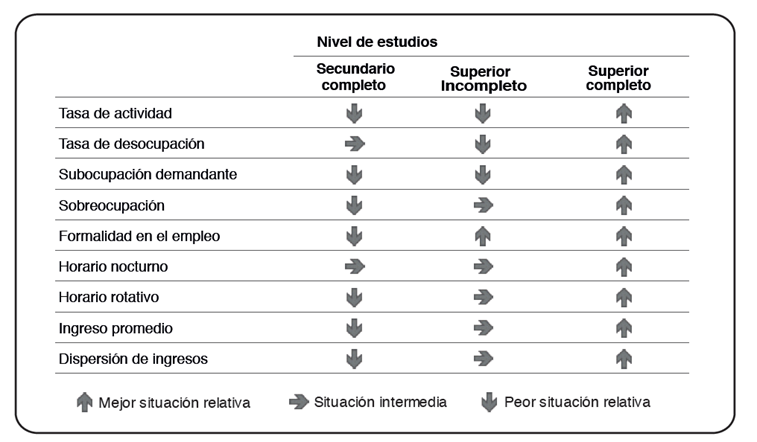 Nivel de estudios

| | Secundario completo | Superior Incompleto | Superior completo |
|---|---|---|---|
| Tasa de actividad | ↓ | ↓ | ↑ |
| Tasa de desocupación | → | ↓ | ↑ |
| Subocupación demandante | ↓ | ↓ | ↑ |
| Sobreocupación | ↓ | → | ↑ |
| Formalidad en el empleo | ↓ | ↑ | ↑ |
| Horario nocturno | → | → | ↑ |
| Horario rotativo | ↓ | → | ↑ |
| Ingreso promedio | ↓ | → | ↑ |
| Dispersión de ingresos | ↓ | → | ↑ |

↑ Mejor situación relativa → Situación intermedia ↓ Peor situación relativa